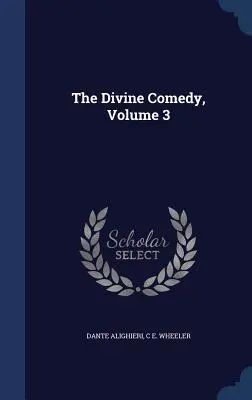 The Divine Comedy, Volume 3

Scholar SELECT

DANTE ALIGHIERI, C E. WHEELER